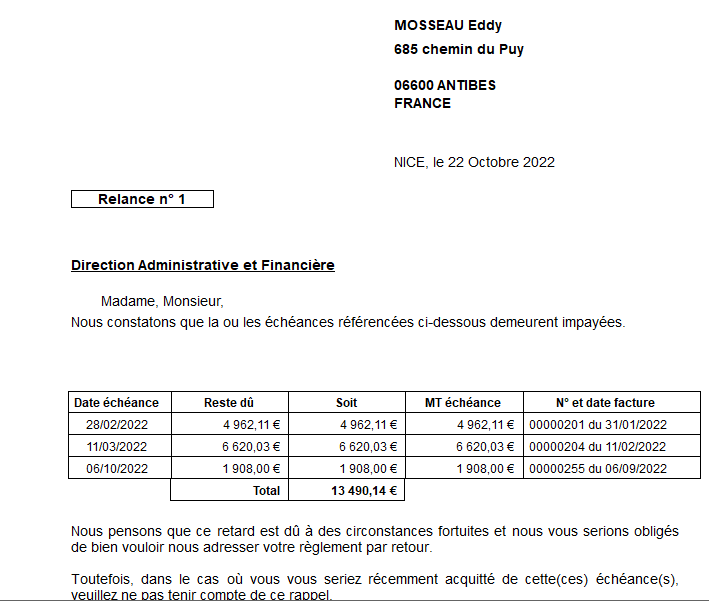 MOSSEAU Eddy
685 chemin du Puy

06600 ANTIBES
FRANCE

NICE, le 22 Octobre 2022

Relance n° 1

Direction Administrative et Financière

Madame, Monsieur,
Nous constatons que la ou les échéances référencées ci-dessous demeurent impayées.

| Date échéance | Reste dû | Soit | MT échéance | N° et date facture |
|---|---|---|---|---|
| 28/02/2022 | 4 962,11 € | 4 962,11 € | 4 962,11 € | 00000201 du 31/01/2022 |
| 11/03/2022 | 6 620,03 € | 6 620,03 € | 6 620,03 € | 00000204 du 11/02/2022 |
| 06/10/2022 | 1 908,00 € | 1 908,00 € | 1 908,00 € | 00000255 du 06/09/2022 |
| | Total | 13 490,14 € | | |

Nous pensons que ce retard est dû à des circonstances fortuites et nous vous serions obligés de bien vouloir nous adresser votre règlement par retour.

Toutefois, dans le cas où vous vous seriez récemment acquitté de cette(ces) échéance(s), veuillez ne pas tenir compte de ce rappel.